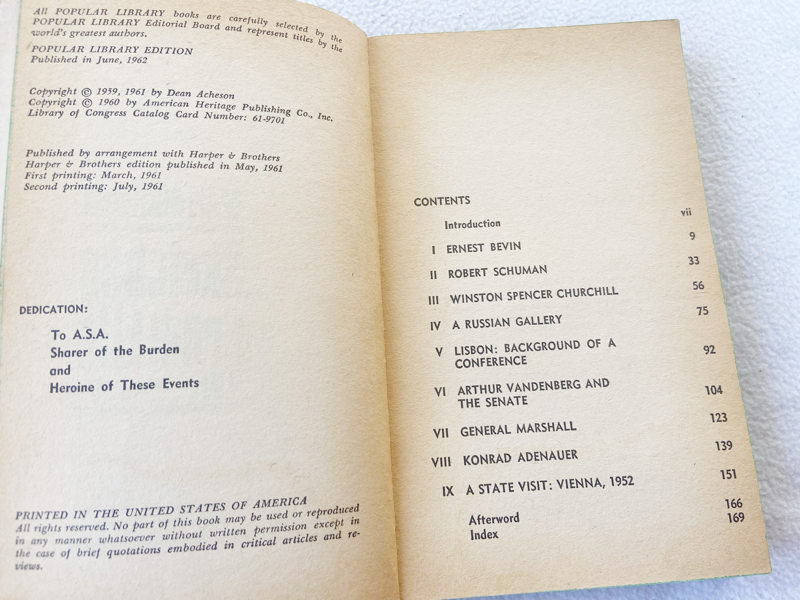 All POPULAR LIBRARY books are carefully selected by the POPULAR LIBRARY Editorial Board and represent titles by the world's greatest authors.

POPULAR LIBRARY EDITION
Published in June, 1962

Copyright © 1959, 1961 by Dean Acheson
Copyright © 1960 by American Heritage Publishing Co., Inc.
Library of Congress Catalog Card Number: 61-9701

Published by arrangement with Harper & Brothers
Harper & Brothers edition published in May, 1961
First printing: March, 1961
Second printing: July, 1961

DEDICATION:

To A.S.A.
Sharer of the Burden
and
Heroine of These Events

PRINTED IN THE UNITED STATES OF AMERICA
All rights reserved. No part of this book may be used or reproduced in any manner whatsoever without written permission except in the case of brief quotations embodied in critical articles and reviews.

CONTENTS

| | | |
|---|---|---|
| | Introduction | vii |
| I | ERNEST BEVIN | 9 |
| II | ROBERT SCHUMAN | 33 |
| III | WINSTON SPENCER CHURCHILL | 56 |
| IV | A RUSSIAN GALLERY | 75 |
| V | LISBON: BACKGROUND OF A CONFERENCE | 92 |
| VI | ARTHUR VANDENBERG AND THE SENATE | 104 |
| VII | GENERAL MARSHALL | 123 |
| VIII | KONRAD ADENAUER | 139 |
| IX | A STATE VISIT: VIENNA, 1952 | 151 |
| | Afterword | 166 |
| | Index | 169 |